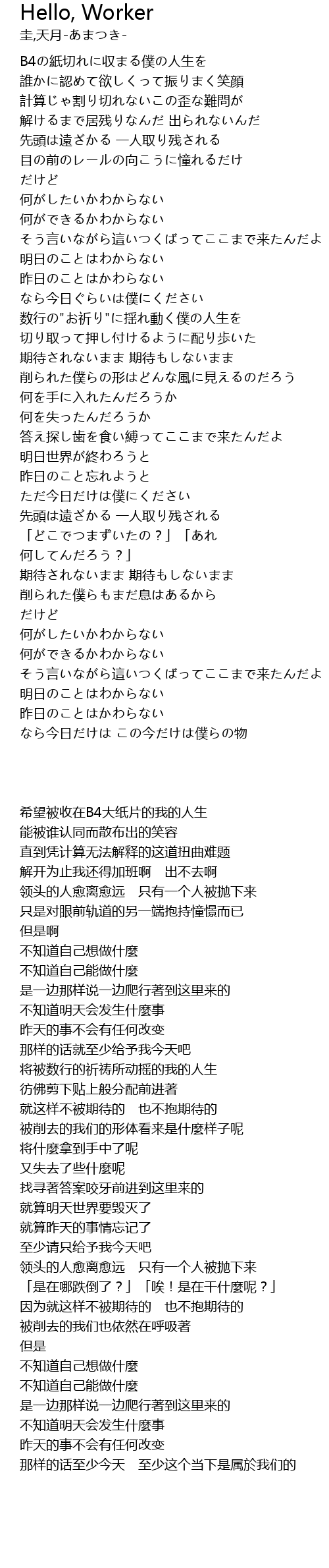 Hello, Worker
圭,天月-あまつき-

B4の紙切れに収まる僕の人生を
誰かに認めて欲しくって振りまく笑顔
計算じゃ割り切れないこの歪な難問が
解けるまで居残りなんだ 出られないんだ
先頭は遠ざかる 一人取り残される
目の前のレールの向こうに憧れるだけ
だけど
何がしたいかわからない
何ができるかわからない
そう言いながら這いつくばってここまで来たんだよ
明日のことはわからない
昨日のことはかわらない
なら今日ぐらいは僕にください
数行の"お祈り"に揺れ動く僕の人生を
切り取って押し付けるように配り歩いた
期待されないまま 期待もしないまま
削られた僕らの形はどんな風に見えるのだろう
何を手に入れたんだろうか
何を失ったんだろうか
答え探し歯を食い縛ってここまで来たんだよ
明日世界が終わろうと
昨日のこと忘れようと
ただ今日だけは僕にください
先頭は遠ざかる 一人取り残される
「どこでつまずいたの？」「あれ
何してんだろう？」
期待されないまま 期待もしないまま
削られた僕らもまだ息はあるから
だけど
何がしたいかわからない
何ができるかわからない
そう言いながら這いつくばってここまで来たんだよ
明日のことはわからない
昨日のことはかわらない
なら今日だけは この今だけは僕らの物

希望被收在B4大纸片的我的人生
能被谁认同而散布出的笑容
直到凭计算无法解释的这道扭曲难题
解开为止我还得加班啊　出不去啊
领头的人愈离愈远　只有一个人被抛下来
只是对眼前轨道的另一端抱持憧憬而已
但是啊
不知道自己想做什麼
不知道自己能做什麼
是一边那样说一边爬行著到这里来的
不知道明天会发生什麼事
昨天的事不会有任何改变
那样的话就至少给予我今天吧
将被数行的祈祷所动摇的我的人生
彷佛剪下贴上般分配前进著
就这样不被期待的　也不抱期待的
被削去的我们的形体看来是什麼样子呢
将什麼拿到手中了呢
又失去了些什麼呢
找寻著答案咬牙前进到这里来的
就算明天世界要毁灭了
就算昨天的事情忘记了
至少请只给予我今天吧
领头的人愈离愈远　只有一个人被抛下来
「是在哪跌倒了？」「唉！是在干什麼呢？」
因为就这样不被期待的　也不抱期待的
被削去的我们也依然在呼吸著
但是
不知道自己想做什麼
不知道自己能做什麼
是一边那样说一边爬行著到这里来的
不知道明天会发生什麼事
昨天的事不会有任何改变
那样的话至少今天　至少这个当下是属於我们的